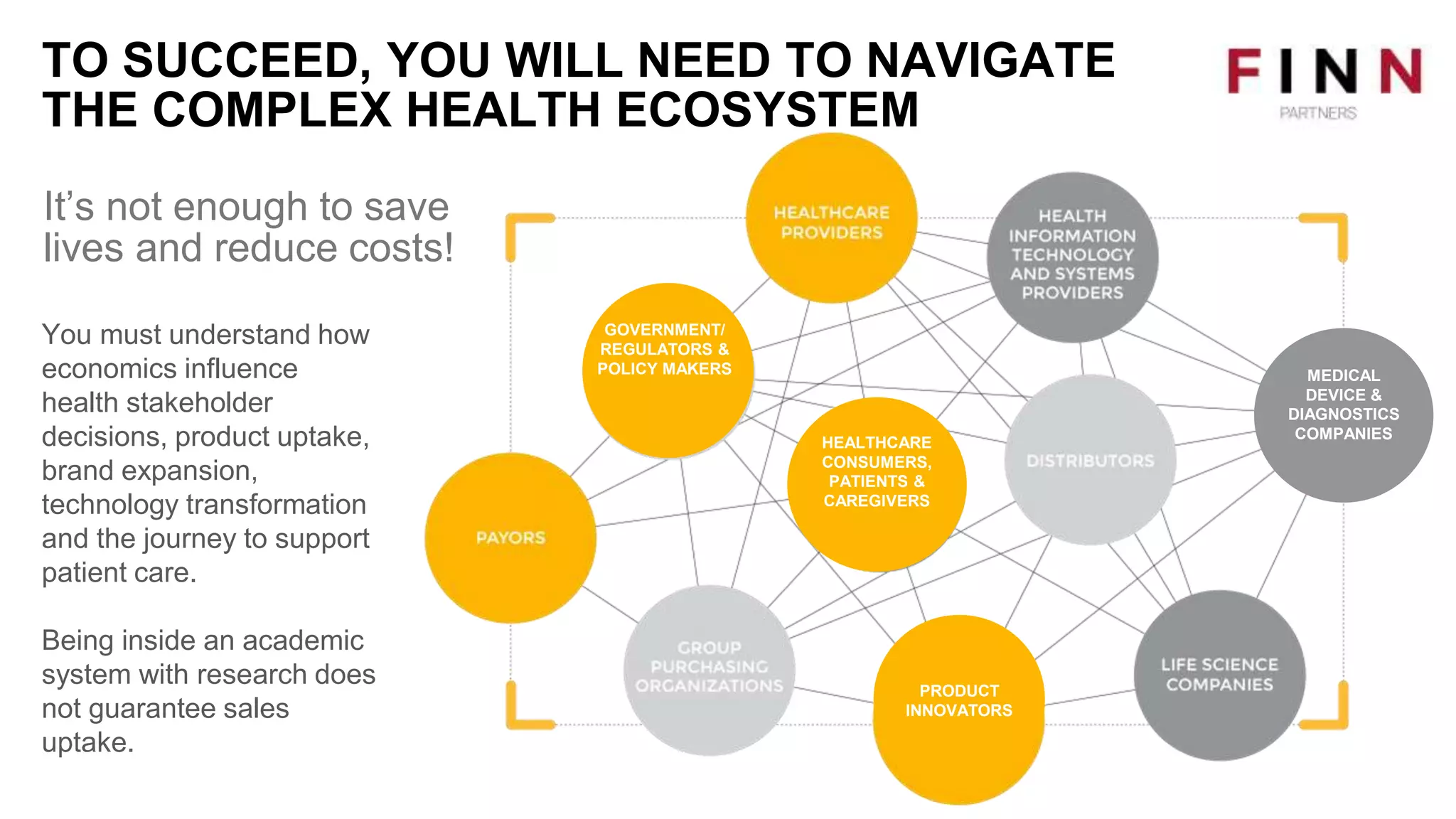 TO SUCCEED, YOU WILL NEED TO NAVIGATE THE COMPLEX HEALTH ECOSYSTEM

FINN PARTNERS

It's not enough to save lives and reduce costs!

You must understand how economics influence health stakeholder decisions, product uptake, brand expansion, technology transformation and the journey to support patient care.

Being inside an academic system with research does not guarantee sales uptake.

HEALTHCARE PROVIDERS

HEALTH INFORMATION TECHNOLOGY AND SYSTEMS PROVIDERS

GOVERNMENT/ REGULATORS & POLICY MAKERS

MEDICAL DEVICE & DIAGNOSTICS COMPANIES

HEALTHCARE CONSUMERS, PATIENTS & CAREGIVERS

DISTRIBUTORS

PAYORS

GROUP PURCHASING ORGANIZATIONS

PRODUCT INNOVATORS

LIFE SCIENCE COMPANIES